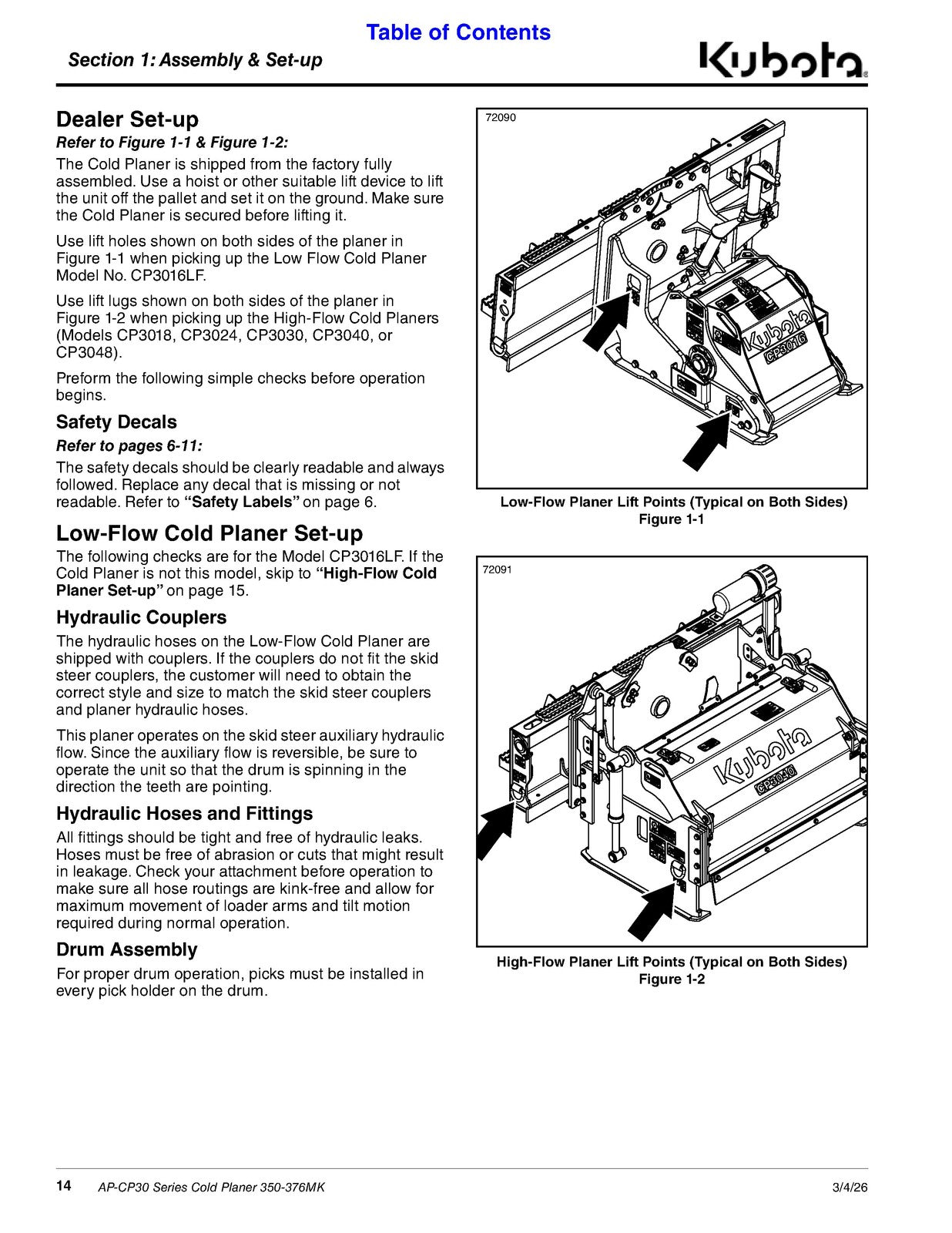 Table of Contents

Section 1: Assembly & Set-up

Kubota

Dealer Set-up

Refer to Figure 1-1 & Figure 1-2:

The Cold Planer is shipped from the factory fully assembled. Use a hoist or other suitable lift device to lift the unit off the pallet and set it on the ground. Make sure the Cold Planer is secured before lifting it.

Use lift holes shown on both sides of the planer in Figure 1-1 when picking up the Low Flow Cold Planer Model No. CP3016LF.

Use lift lugs shown on both sides of the planer in Figure 1-2 when picking up the High-Flow Cold Planers (Models CP3018, CP3024, CP3030, CP3040, or CP3048).

Preform the following simple checks before operation begins.

Safety Decals

Refer to pages 6-11:

The safety decals should be clearly readable and always followed. Replace any decal that is missing or not readable. Refer to "Safety Labels" on page 6.

Low-Flow Cold Planer Set-up

The following checks are for the Model CP3016LF. If the Cold Planer is not this model, skip to "High-Flow Cold Planer Set-up" on page 15.

Hydraulic Couplers

The hydraulic hoses on the Low-Flow Cold Planer are shipped with couplers. If the couplers do not fit the skid steer couplers, the customer will need to obtain the correct style and size to match the skid steer couplers and planer hydraulic hoses.

This planer operates on the skid steer auxiliary hydraulic flow. Since the auxiliary flow is reversible, be sure to operate the unit so that the drum is spinning in the direction the teeth are pointing.

Hydraulic Hoses and Fittings

All fittings should be tight and free of hydraulic leaks. Hoses must be free of abrasion or cuts that might result in leakage. Check your attachment before operation to make sure all hose routings are kink-free and allow for maximum movement of loader arms and tilt motion required during normal operation.

Drum Assembly

For proper drum operation, picks must be installed in every pick holder on the drum.

72090

Kubota
CP3016

Low-Flow Planer Lift Points (Typical on Both Sides)
Figure 1-1

72091

Kubota
CP3040

High-Flow Planer Lift Points (Typical on Both Sides)
Figure 1-2

14 AP-CP30 Series Cold Planer 350-376MK 3/4/26